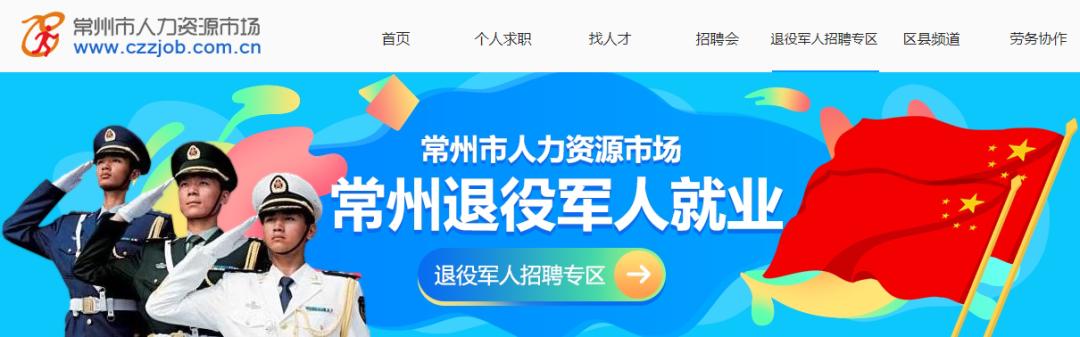 常州市人力资源市场
www.czzjob.com.cn

首页 个人求职 找人才 招聘会 退役军人招聘专区 区县频道 劳务协作

常州市人力资源市场
常州退役军人就业

退役军人招聘专区